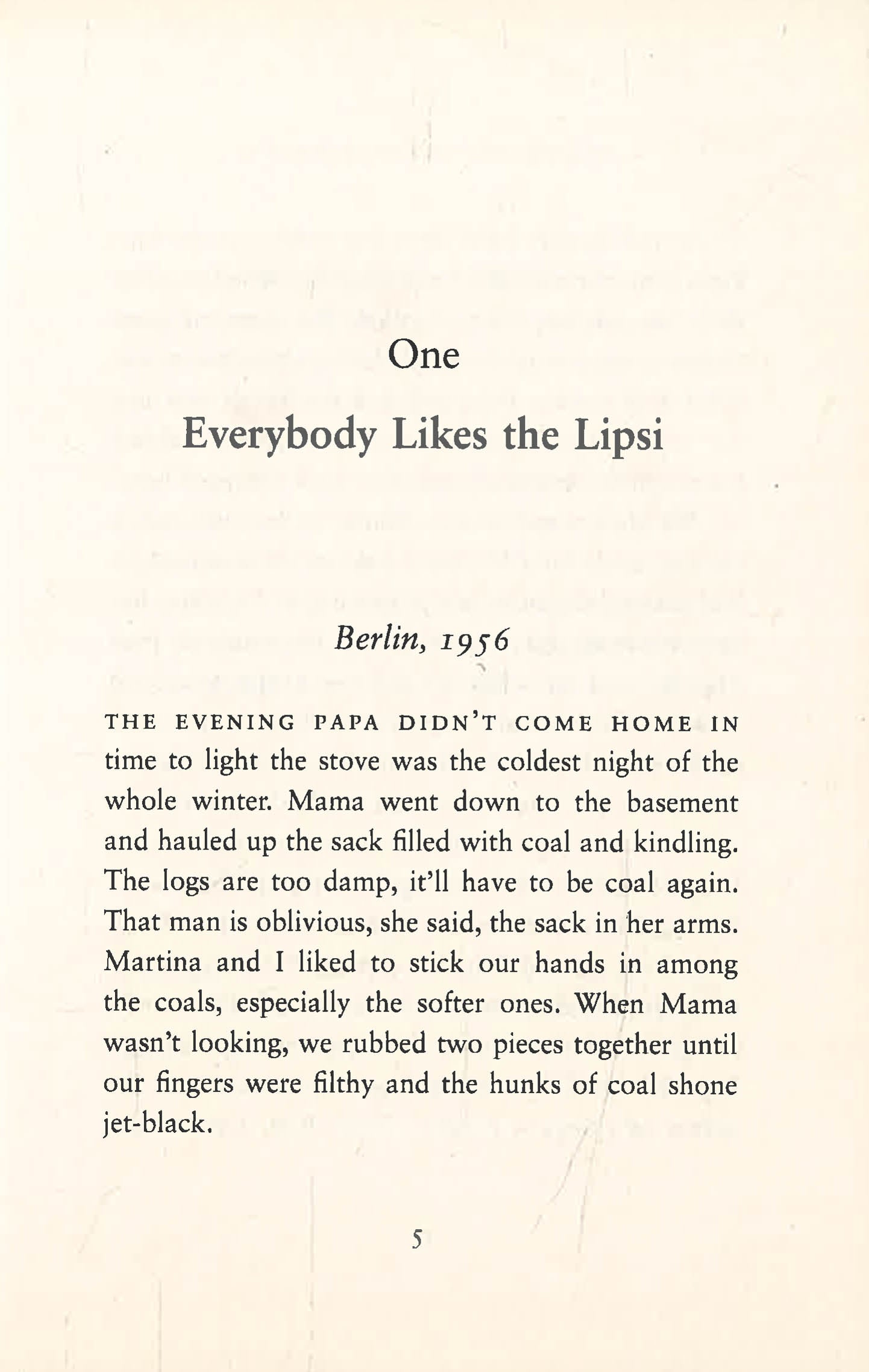 One

Everybody Likes the Lipsi

Berlin, 1956

THE EVENING PAPA DIDN'T COME HOME IN time to light the stove was the coldest night of the whole winter. Mama went down to the basement and hauled up the sack filled with coal and kindling. The logs are too damp, it'll have to be coal again. That man is oblivious, she said, the sack in her arms. Martina and I liked to stick our hands in among the coals, especially the softer ones. When Mama wasn't looking, we rubbed two pieces together until our fingers were filthy and the hunks of coal shone jet-black.

5